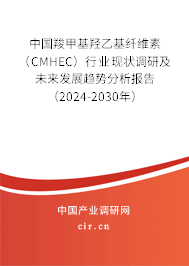 中国羧甲基羟乙基纤维素（CMHEC）行业现状调研及未来发展趋势分析报告（2024-2030年）

中国产业调研网
cir.cn